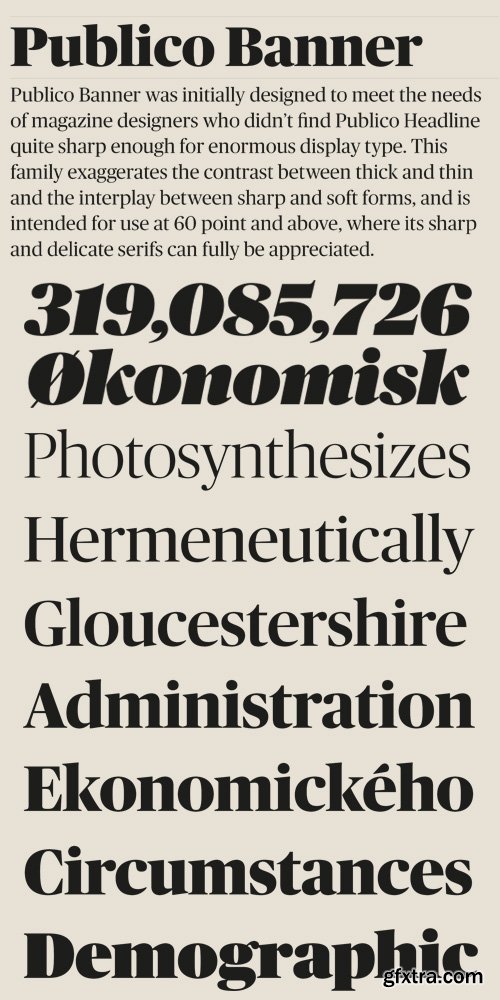 Publico Banner

Publico Banner was initially designed to meet the needs of magazine designers who didn't find Publico Headline quite sharp enough for enormous display type. This family exaggerates the contrast between thick and thin and the interplay between sharp and soft forms, and is intended for use at 60 point and above, where its sharp and delicate serifs can fully be appreciated.

319,085,726
Økonomisk
Photosynthesizes
Hermeneutically
Gloucestershire
Administration
Ekonomického
Circumstances
Demographic

gfxtra.com